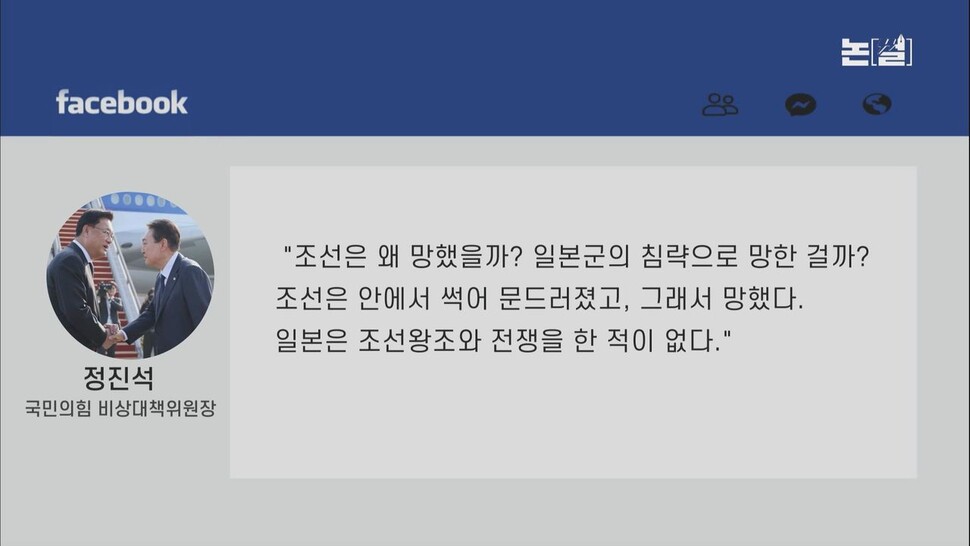 논[설]

facebook

정진석
국민의힘 비상대책위원장

"조선은 왜 망했을까? 일본군의 침략으로 망한 걸까? 조선은 안에서 썩어 문드러졌고, 그래서 망했다. 일본은 조선왕조와 전쟁을 한 적이 없다."